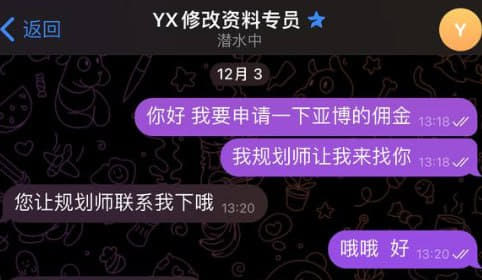 返回

YX 修改资料专员

潜水中

Y

12月 3

你好 我要申请一下亚博的佣金 13:18

我规划师让我来找你 13:18

您让规划师联系我下哦 13:20

哦哦 好 13:20